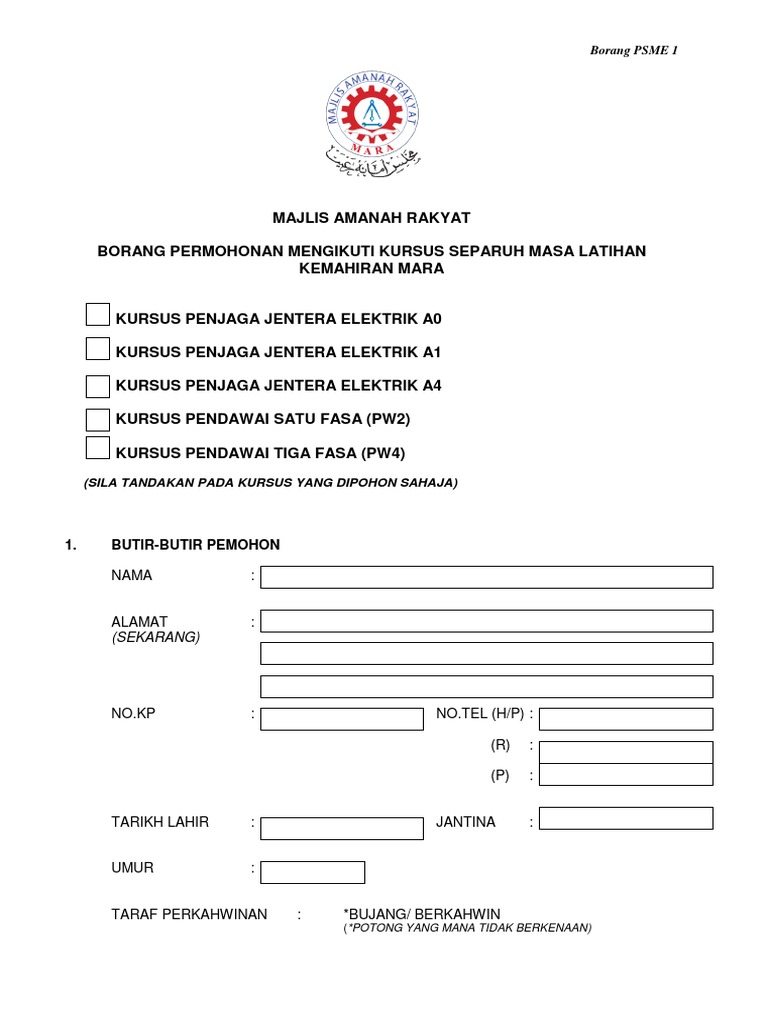 Borang PSME 1

MAJLIS AMANAH RAKYAT
MARA

MAJLIS AMANAH RAKYAT

BORANG PERMOHONAN MENGIKUTI KURSUS SEPARUH MASA LATIHAN KEMAHIRAN MARA

KURSUS PENJAGA JENTERA ELEKTRIK A0

KURSUS PENJAGA JENTERA ELEKTRIK A1

KURSUS PENJAGA JENTERA ELEKTRIK A4

KURSUS PENDAWAI SATU FASA (PW2)

KURSUS PENDAWAI TIGA FASA (PW4)

(SILA TANDAKAN PADA KURSUS YANG DIPOHON SAHAJA)

1. BUTIR-BUTIR PEMOHON

NAMA :

ALAMAT (SEKARANG) :

NO.KP : NO.TEL (H/P) :

(R) :

(P) :

TARIKH LAHIR : JANTINA :

UMUR :

TARAF PERKAHWINAN : *BUJANG/ BERKAHWIN
(*POTONG YANG MANA TIDAK BERKENAAN)